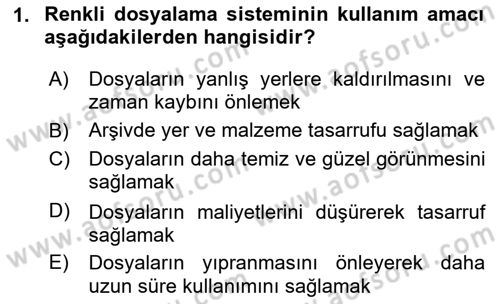 1. Renkli dosyalama sisteminin kullanım amacı aşağıdakilerden hangisidir?

A) Dosyaların yanlış yerlere kaldırılmasını ve zaman kaybını önlemek

B) Arşivde yer ve malzeme tasarrufu sağlamak

C) Dosyaların daha temiz ve güzel görünmesini sağlamak

D) Dosyaların maliyetlerini düşürerek tasarruf sağlamak

E) Dosyaların yıpranmasını önleyerek daha uzun süre kullanımını sağlamak

www.aofsoru.com